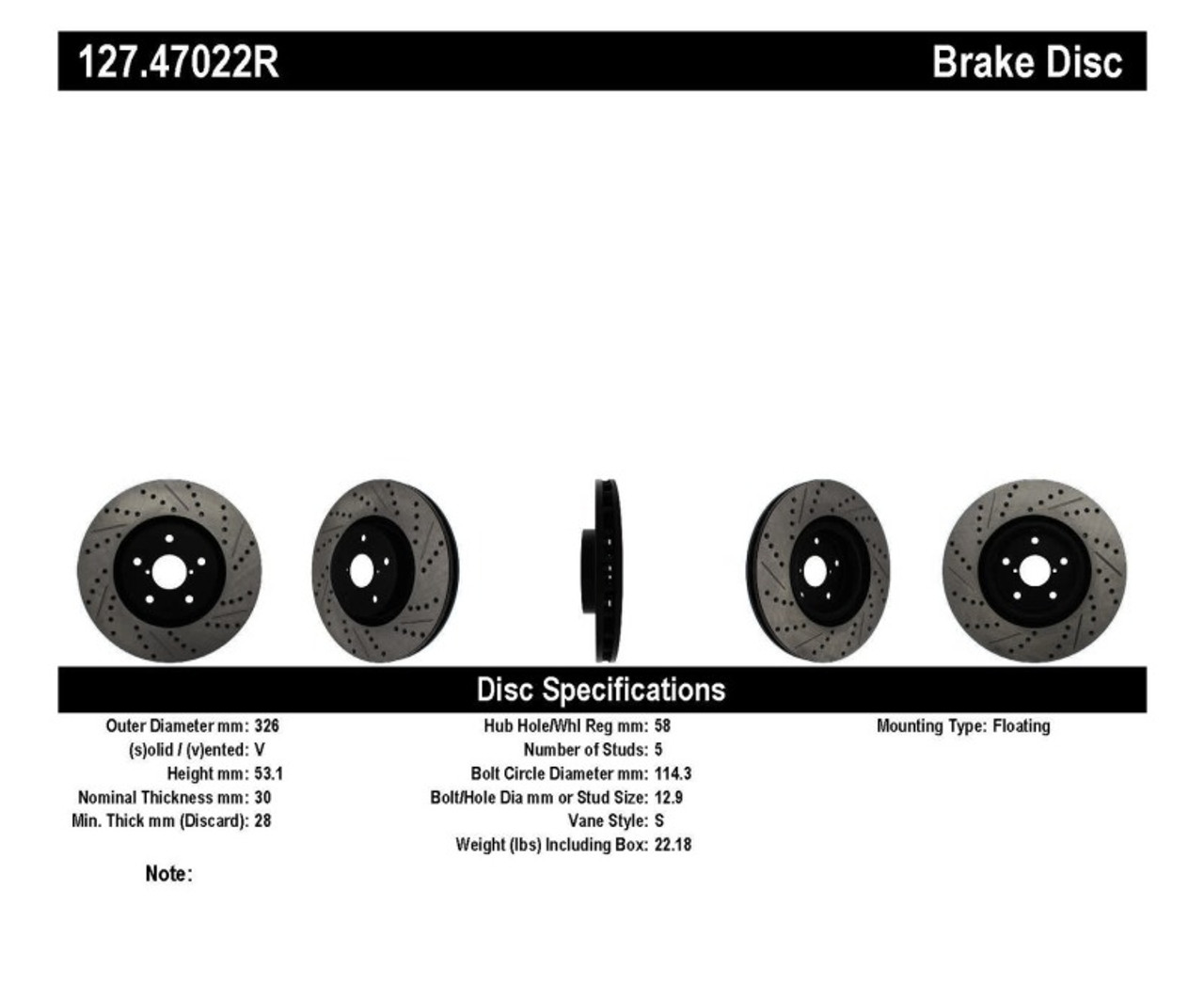 127.47022R

Brake Disc

Disc Specifications

Outer Diameter mm: 326
(s)olid / (v)ented: V
Height mm: 53.1
Nominal Thickness mm: 30
Min. Thick mm (Discard): 28

Hub Hole/Whl Reg mm: 58
Number of Studs: 5
Bolt Circle Diameter mm: 114.3
Bolt/Hole Dia mm or Stud Size: 12.9
Vane Style: S
Weight (lbs) Including Box: 22.18

Mounting Type: Floating

Note: